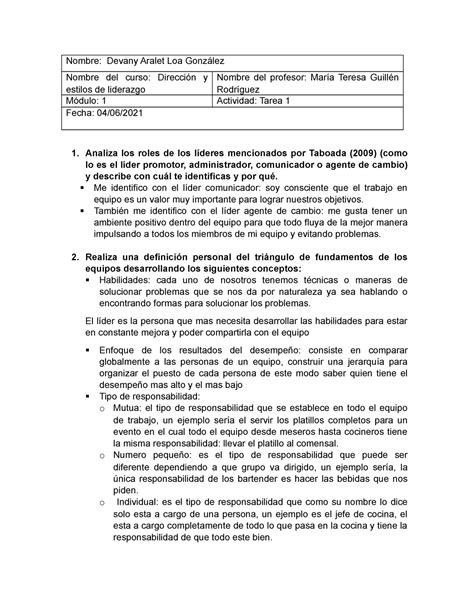 | Nombre: Devany Aralet Loa González | |
|---|---|
| Nombre del curso: Dirección y estilos de liderazgo | Nombre del profesor: María Teresa Guillén Rodríguez |
| Módulo: 1 | Actividad: Tarea 1 |
| Fecha: 04/06/2021 | |

1. Analiza los roles de los líderes mencionados por Taboada (2009) (como lo es el líder promotor, administrador, comunicador o agente de cambio) y describe con cuál te identificas y por qué.
▪ Me identifico con el líder comunicador: soy consciente que el trabajo en equipo es un valor muy importante para lograr nuestros objetivos.
▪ También me identifico con el líder agente de cambio: me gusta tener un ambiente positivo dentro del equipo para que todo fluya de la mejor manera impulsando a todos los miembros de mi equipo y evitando problemas.

2. Realiza una definición personal del triángulo de fundamentos de los equipos desarrollando los siguientes conceptos:
▪ Habilidades: cada uno de nosotros tenemos técnicas o maneras de solucionar problemas que se nos da por naturaleza ya sea hablando o encontrando formas para solucionar los problemas.

El líder es la persona que mas necesita desarrollar las habilidades para estar en constante mejora y poder compartirla con el equipo

▪ Enfoque de los resultados del desempeño: consiste en comparar globalmente a las personas de un equipo, construir una jerarquía para organizar el puesto de cada persona de este modo saber quien tiene el desempeño mas alto y el mas bajo
▪ Tipo de responsabilidad:
o Mutua: el tipo de responsabilidad que se establece en todo el equipo de trabajo, un ejemplo sería el servir los platillos completos para un evento en el cual todo el equipo desde meseros hasta cocineros tiene la misma responsabilidad: llevar el platillo al comensal.
o Numero pequeño: es el tipo de responsabilidad que puede ser diferente dependiendo a que grupo va dirigido, un ejemplo sería, la única responsabilidad de los bartender es hacer las bebidas que nos piden.
o Individual: es el tipo de responsabilidad que como su nombre lo dice solo esta a cargo de una persona, un ejemplo es el jefe de cocina, el esta a cargo completamente de todo lo que pasa en la cocina y tiene la responsabilidad de que todo este bien.